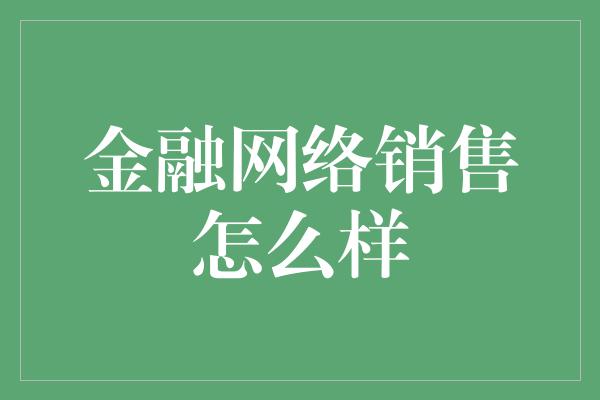 金融网络销售怎么样